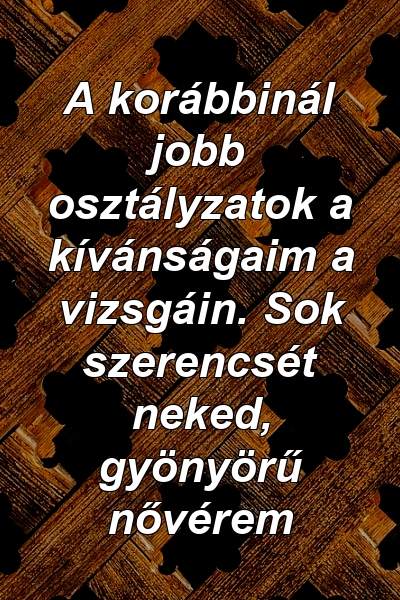 A korábbinál jobb osztályzatok a kívánságaim a vizsgáin. Sok szerencsét neked, gyönyörű nővérem